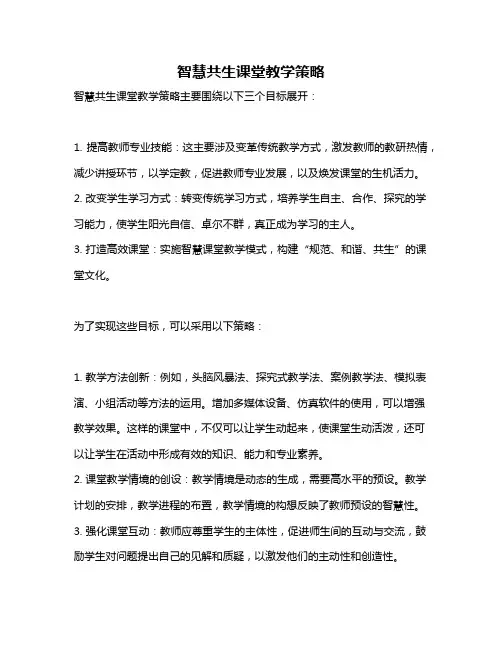 智慧共生课堂教学策略

智慧共生课堂教学策略主要围绕以下三个目标展开：

1. 提高教师专业技能：这主要涉及变革传统教学方式，激发教师的教研热情，减少讲授环节，以学定教，促进教师专业发展，以及焕发课堂的生机活力。
2. 改变学生学习方式：转变传统学习方式，培养学生自主、合作、探究的学习能力，使学生阳光自信、卓尔不群，真正成为学习的主人。
3. 打造高效课堂：实施智慧课堂教学模式，构建“规范、和谐、共生”的课堂文化。

为了实现这些目标，可以采用以下策略：

1. 教学方法创新：例如，头脑风暴法、探究式教学法、案例教学法、模拟表演、小组活动等方法的运用。增加多媒体设备、仿真软件的使用，可以增强教学效果。这样的课堂中，不仅可以让学生动起来，使课堂生动活泼，还可以让学生在活动中形成有效的知识、能力和专业素养。
2. 课堂教学情境的创设：教学情境是动态的生成，需要高水平的预设。教学计划的安排，教学进程的布置，教学情境的构想反映了教师预设的智慧性。
3. 强化课堂互动：教师应尊重学生的主体性，促进师生间的互动与交流，鼓励学生对问题提出自己的见解和质疑，以激发他们的主动性和创造性。